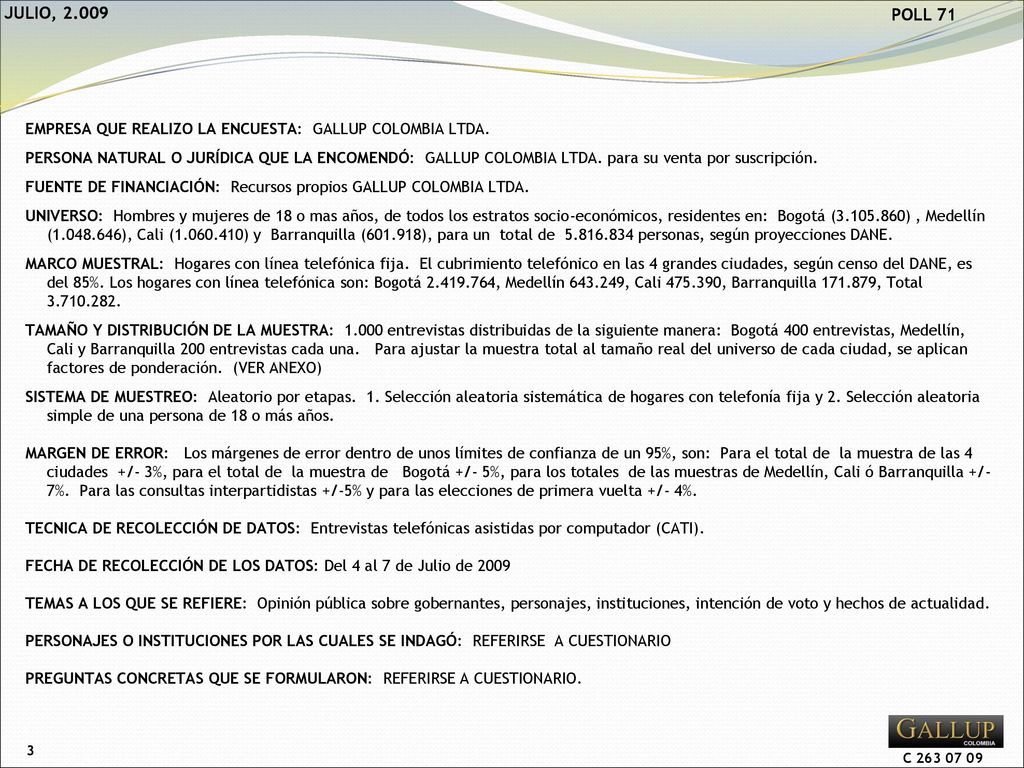 JULIO, 2.009

POLL 71

EMPRESA QUE REALIZO LA ENCUESTA: GALLUP COLOMBIA LTDA.

PERSONA NATURAL O JURÍDICA QUE LA ENCOMENDÓ: GALLUP COLOMBIA LTDA. para su venta por suscripción.

FUENTE DE FINANCIACIÓN: Recursos propios GALLUP COLOMBIA LTDA.

UNIVERSO: Hombres y mujeres de 18 o mas años, de todos los estratos socio-económicos, residentes en: Bogotá (3.105.860) , Medellín (1.048.646), Cali (1.060.410) y Barranquilla (601.918), para un total de 5.816.834 personas, según proyecciones DANE.

MARCO MUESTRAL: Hogares con línea telefónica fija. El cubrimiento telefónico en las 4 grandes ciudades, según censo del DANE, es del 85%. Los hogares con línea telefónica son: Bogotá 2.419.764, Medellín 643.249, Cali 475.390, Barranquilla 171.879, Total 3.710.282.

TAMAÑO Y DISTRIBUCIÓN DE LA MUESTRA: 1.000 entrevistas distribuidas de la siguiente manera: Bogotá 400 entrevistas, Medellín, Cali y Barranquilla 200 entrevistas cada una. Para ajustar la muestra total al tamaño real del universo de cada ciudad, se aplican factores de ponderación. (VER ANEXO)

SISTEMA DE MUESTREO: Aleatorio por etapas. 1. Selección aleatoria sistemática de hogares con telefonía fija y 2. Selección aleatoria simple de una persona de 18 o más años.

MARGEN DE ERROR: Los márgenes de error dentro de unos límites de confianza de un 95%, son: Para el total de la muestra de las 4 ciudades +/- 3%, para el total de la muestra de Bogotá +/- 5%, para los totales de las muestras de Medellín, Cali ó Barranquilla +/- 7%. Para las consultas interpartidistas +/-5% y para las elecciones de primera vuelta +/- 4%.

TECNICA DE RECOLECCIÓN DE DATOS: Entrevistas telefónicas asistidas por computador (CATI).

FECHA DE RECOLECCIÓN DE LOS DATOS: Del 4 al 7 de Julio de 2009

TEMAS A LOS QUE SE REFIERE: Opinión pública sobre gobernantes, personajes, instituciones, intención de voto y hechos de actualidad.

PERSONAJES O INSTITUCIONES POR LAS CUALES SE INDAGÓ: REFERIRSE A CUESTIONARIO

PREGUNTAS CONCRETAS QUE SE FORMULARON: REFERIRSE A CUESTIONARIO.

3

GALLUP COLOMBIA

C 263 07 09